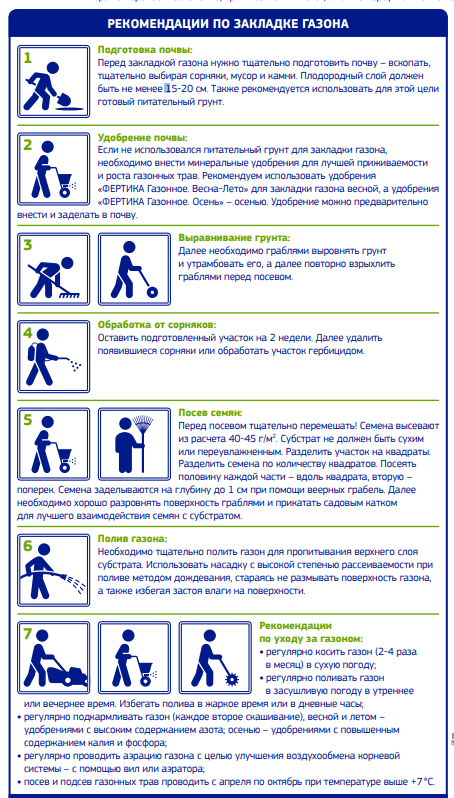 РЕКОМЕНДАЦИИ ПО ЗАКЛАДКЕ ГАЗОНА

1

Подготовка почвы:
Перед закладкой газона нужно тщательно подготовить почву – вскопать, тщательно выбирая сорняки, мусор и камни. Плодородный слой должен быть не менее 15-20 см. Также рекомендуется использовать для этой цели готовый питательный грунт.

2

Удобрение почвы:
Если не использовался питательный грунт для закладки газона, необходимо внести минеральные удобрения для лучшей приживаемости и роста газонных трав. Рекомендуем использовать удобрения «ФЕРТИКА Газонное. Весна-Лето» для закладки газона весной, а удобрения «ФЕРТИКА Газонное. Осень» – осенью. Удобрение можно предварительно внести и заделать в почву.

3

Выравнивание грунта:
Далее необходимо граблями выровнять грунт и утрамбовать его, а далее повторно взрыхлить граблями перед посевом.

4

Обработка от сорняков:
Оставить подготовленный участок на 2 недели. Далее удалить появившиеся сорняки или обработать участок гербицидом.

5

Посев семян:
Перед посевом тщательно перемешать! Семена высевают из расчета 40-45 г/м$^2$. Субстрат не должен быть сухим или переувлажненным. Разделить участок на квадраты. Разделить семена по количеству квадратов. Посеять половину каждой части – вдоль квадрата, вторую – поперек. Семена заделываются на глубину до 1 см при помощи веерных грабель. Далее необходимо хорошо разровнять поверхность граблями и прикатать садовым катком для лучшего взаимодействия семян с субстратом.

6

Полив газона:
Необходимо тщательно полить газон для пропитывания верхнего слоя субстрата. Использовать насадку с высокой степенью рассеиваемости при поливе методом дождевания, стараясь не размывать поверхность газона, а также избегая застоя влаги на поверхности.

7

Рекомендации по уходу за газоном:
• регулярно косить газон (2-4 раза в месяц) в сухую погоду;
• регулярно поливать газон в засушливую погоду в утреннее или вечернее время. Избегать полива в жаркое время или в дневные часы;
• регулярно подкармливать газон (каждое второе скашивание), весной и летом – удобрениями с высоким содержанием азота; осенью – удобрениями с повышенным содержанием калия и фосфора;
• регулярно проводить аэрацию газона с целью улучшения воздухообмена корневой системы – с помощью вил или аэратора;
• посев и подсев газонных трав проводить с апреля по октябрь при температуре выше +7 °С.